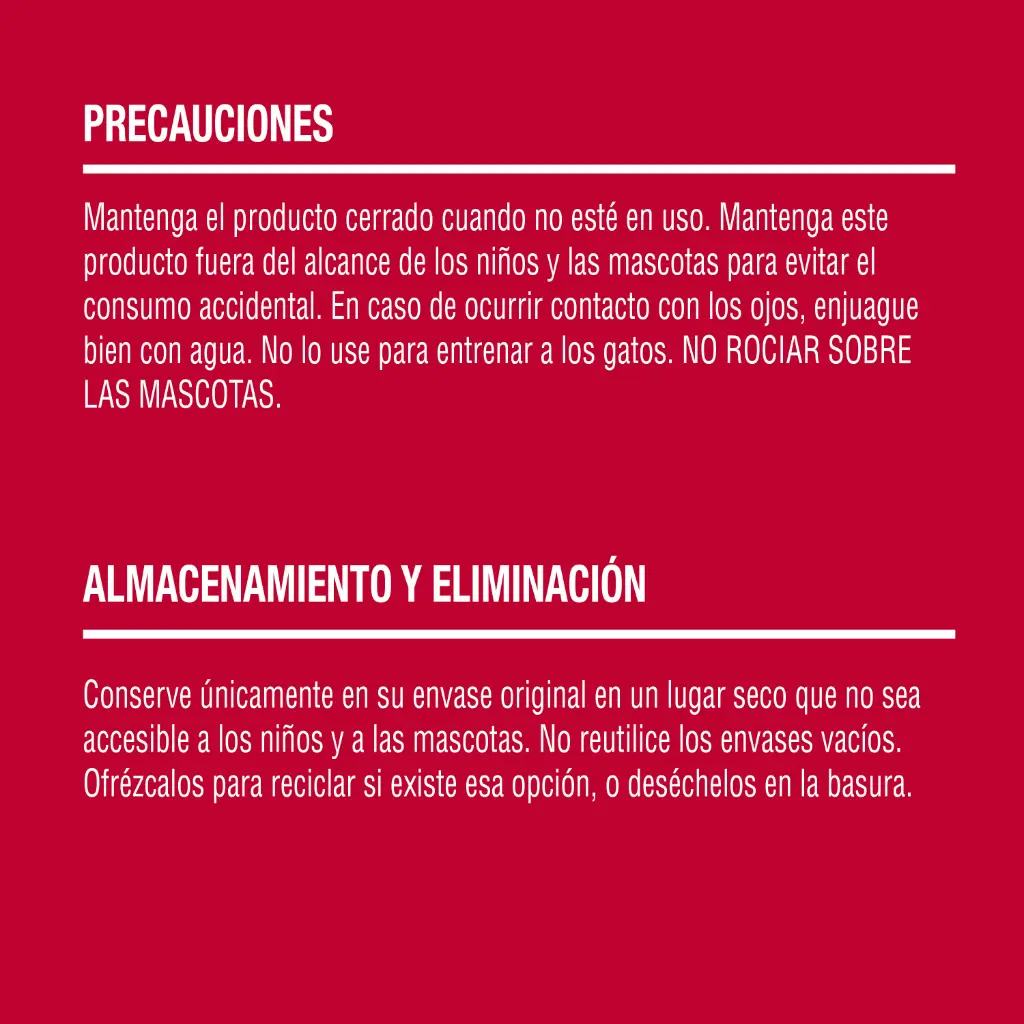 PRECAUCIONES

Mantenga el producto cerrado cuando no esté en uso. Mantenga este producto fuera del alcance de los niños y las mascotas para evitar el consumo accidental. En caso de ocurrir contacto con los ojos, enjuague bien con agua. No lo use para entrenar a los gatos. NO ROCIAR SOBRE LAS MASCOTAS.

ALMACENAMIENTO Y ELIMINACIÓN

Conserve únicamente en su envase original en un lugar seco que no sea accesible a los niños y a las mascotas. No reutilice los envases vacíos. Ofrézcalos para reciclar si existe esa opción, o deséchelos en la basura.